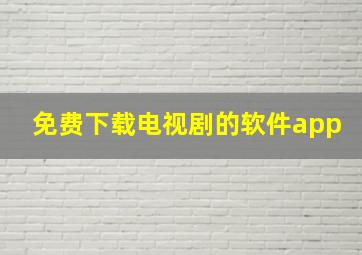 免费下载电视剧的软件app